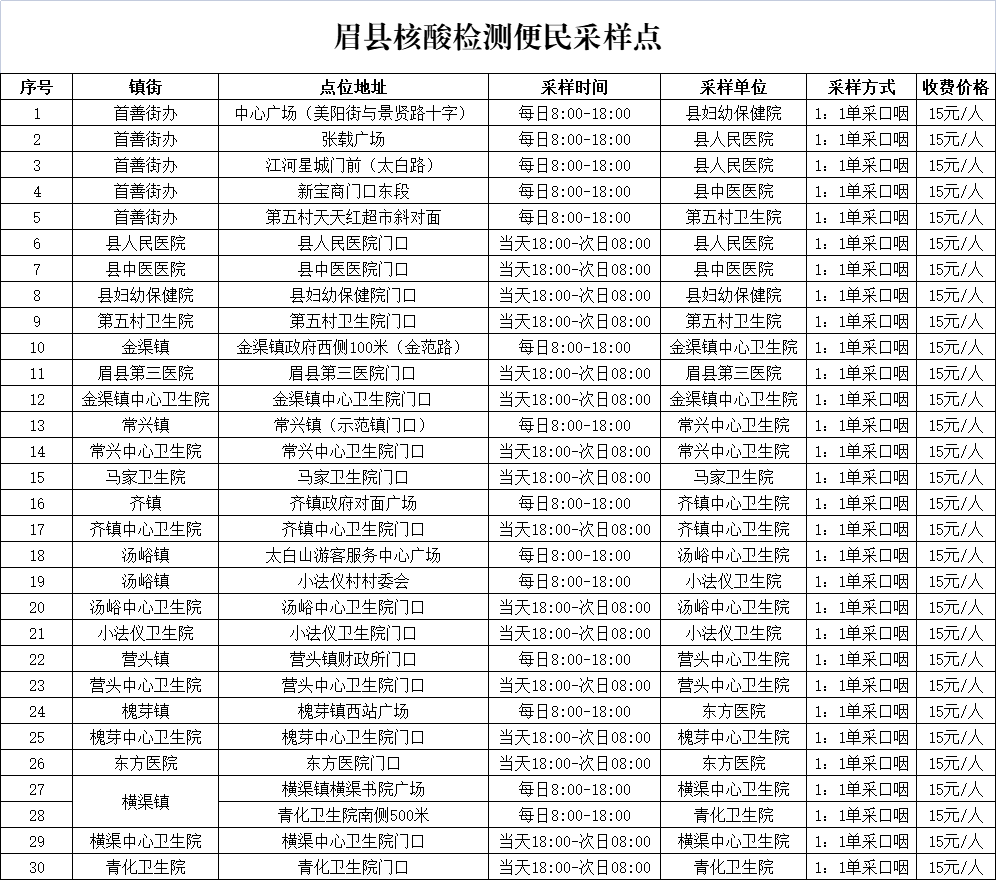 眉县核酸检测便民采样点

| 序号 | 镇街 | 点位地址 | 采样时间 | 采样单位 | 采样方式 | 收费价格 |
|---|---|---|---|---|---|---|
| 1 | 首善街办 | 中心广场（美阳街与景贤路十字） | 每日8:00-18:00 | 县妇幼保健院 | 1：1单采口咽 | 15元/人 |
| 2 | 首善街办 | 张载广场 | 每日8:00-18:00 | 县人民医院 | 1：1单采口咽 | 15元/人 |
| 3 | 首善街办 | 江河星城门前（太白路） | 每日8:00-18:00 | 县人民医院 | 1：1单采口咽 | 15元/人 |
| 4 | 首善街办 | 新宝商门口东段 | 每日8:00-18:00 | 县中医医院 | 1：1单采口咽 | 15元/人 |
| 5 | 首善街办 | 第五村天天红超市斜对面 | 每日8:00-18:00 | 第五村卫生院 | 1：1单采口咽 | 15元/人 |
| 6 | 县人民医院 | 县人民医院门口 | 当天18:00-次日08:00 | 县人民医院 | 1：1单采口咽 | 15元/人 |
| 7 | 县中医医院 | 县中医医院门口 | 当天18:00-次日08:00 | 县中医医院 | 1：1单采口咽 | 15元/人 |
| 8 | 县妇幼保健院 | 县妇幼保健院门口 | 当天18:00-次日08:00 | 县妇幼保健院 | 1：1单采口咽 | 15元/人 |
| 9 | 第五村卫生院 | 第五村卫生院门口 | 当天18:00-次日08:00 | 第五村卫生院 | 1：1单采口咽 | 15元/人 |
| 10 | 金渠镇 | 金渠镇政府西侧100米（金范路） | 每日8:00-18:00 | 金渠镇中心卫生院 | 1：1单采口咽 | 15元/人 |
| 11 | 眉县第三医院 | 眉县第三医院门口 | 当天18:00-次日08:00 | 眉县第三医院 | 1：1单采口咽 | 15元/人 |
| 12 | 金渠镇中心卫生院 | 金渠镇中心卫生院门口 | 当天18:00-次日08:00 | 金渠镇中心卫生院 | 1：1单采口咽 | 15元/人 |
| 13 | 常兴镇 | 常兴镇（示范镇门口） | 每日8:00-18:00 | 常兴中心卫生院 | 1：1单采口咽 | 15元/人 |
| 14 | 常兴中心卫生院 | 常兴中心卫生院门口 | 当天18:00-次日08:00 | 常兴中心卫生院 | 1：1单采口咽 | 15元/人 |
| 15 | 马家卫生院 | 马家卫生院门口 | 当天18:00-次日08:00 | 马家卫生院 | 1：1单采口咽 | 15元/人 |
| 16 | 齐镇 | 齐镇政府对面广场 | 每日8:00-18:00 | 齐镇中心卫生院 | 1：1单采口咽 | 15元/人 |
| 17 | 齐镇中心卫生院 | 齐镇中心卫生院门口 | 当天18:00-次日08:00 | 齐镇中心卫生院 | 1：1单采口咽 | 15元/人 |
| 18 | 汤峪镇 | 太白山游客服务中心广场 | 每日8:00-18:00 | 汤峪中心卫生院 | 1：1单采口咽 | 15元/人 |
| 19 | 汤峪镇 | 小法仪村村委会 | 每日8:00-18:00 | 小法仪卫生院 | 1：1单采口咽 | 15元/人 |
| 20 | 汤峪中心卫生院 | 汤峪中心卫生院门口 | 当天18:00-次日08:00 | 汤峪中心卫生院 | 1：1单采口咽 | 15元/人 |
| 21 | 小法仪卫生院 | 小法仪卫生院门口 | 当天18:00-次日08:00 | 小法仪卫生院 | 1：1单采口咽 | 15元/人 |
| 22 | 营头镇 | 营头镇财政所门口 | 每日8:00-18:00 | 营头中心卫生院 | 1：1单采口咽 | 15元/人 |
| 23 | 营头中心卫生院 | 营头中心卫生院门口 | 当天18:00-次日08:00 | 营头中心卫生院 | 1：1单采口咽 | 15元/人 |
| 24 | 槐芽镇 | 槐芽镇西站广场 | 每日8:00-18:00 | 东方医院 | 1：1单采口咽 | 15元/人 |
| 25 | 槐芽中心卫生院 | 槐芽中心卫生院门口 | 当天18:00-次日08:00 | 槐芽中心卫生院 | 1：1单采口咽 | 15元/人 |
| 26 | 东方医院 | 东方医院门口 | 当天18:00-次日08:00 | 东方医院 | 1：1单采口咽 | 15元/人 |
| 27 | 横渠镇 | 横渠镇横渠书院广场 | 每日8:00-18:00 | 横渠中心卫生院 | 1：1单采口咽 | 15元/人 |
| 28 | 横渠镇 | 青化卫生院南侧500米 | 每日8:00-18:00 | 青化卫生院 | 1：1单采口咽 | 15元/人 |
| 29 | 横渠中心卫生院 | 横渠中心卫生院门口 | 当天18:00-次日08:00 | 横渠中心卫生院 | 1：1单采口咽 | 15元/人 |
| 30 | 青化卫生院 | 青化卫生院门口 | 当天18:00-次日08:00 | 青化卫生院 | 1：1单采口咽 | 15元/人 |